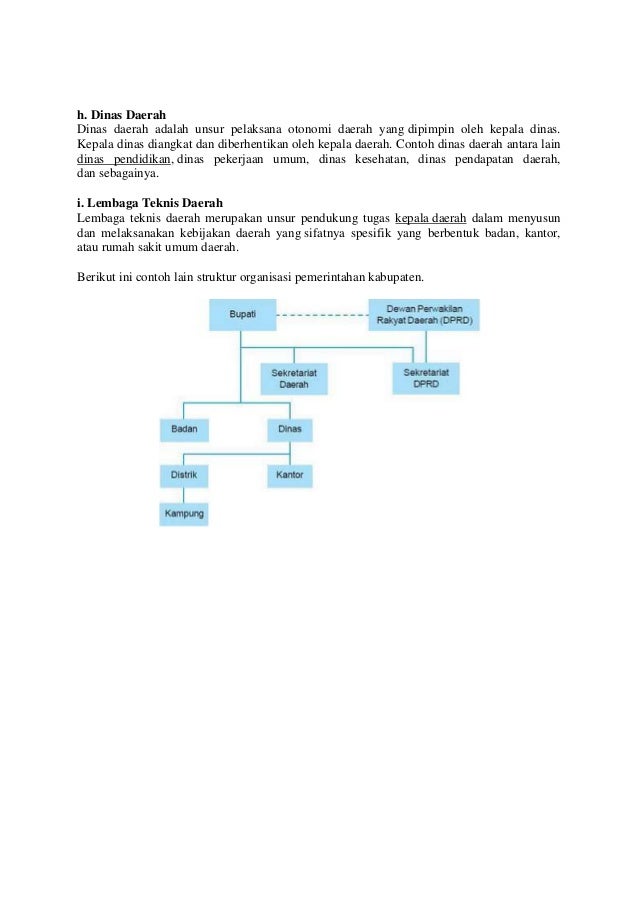 h. Dinas Daerah
Dinas daerah adalah unsur pelaksana otonomi daerah yang dipimpin oleh kepala dinas. Kepala dinas diangkat dan diberhentikan oleh kepala daerah. Contoh dinas daerah antara lain dinas pendidikan, dinas pekerjaan umum, dinas kesehatan, dinas pendapatan daerah, dan sebagainya.

i. Lembaga Teknis Daerah
Lembaga teknis daerah merupakan unsur pendukung tugas kepala daerah dalam menyusun dan melaksanakan kebijakan daerah yang sifatnya spesifik yang berbentuk badan, kantor, atau rumah sakit umum daerah.

Berikut ini contoh lain struktur organisasi pemerintahan kabupaten.

Bupati
Dewan Perwakilan Rakyat Daerah (DPRD)
Sekretariat Daerah
Sekretariat DPRD
Badan
Dinas
Distrik
Kantor
Kampung